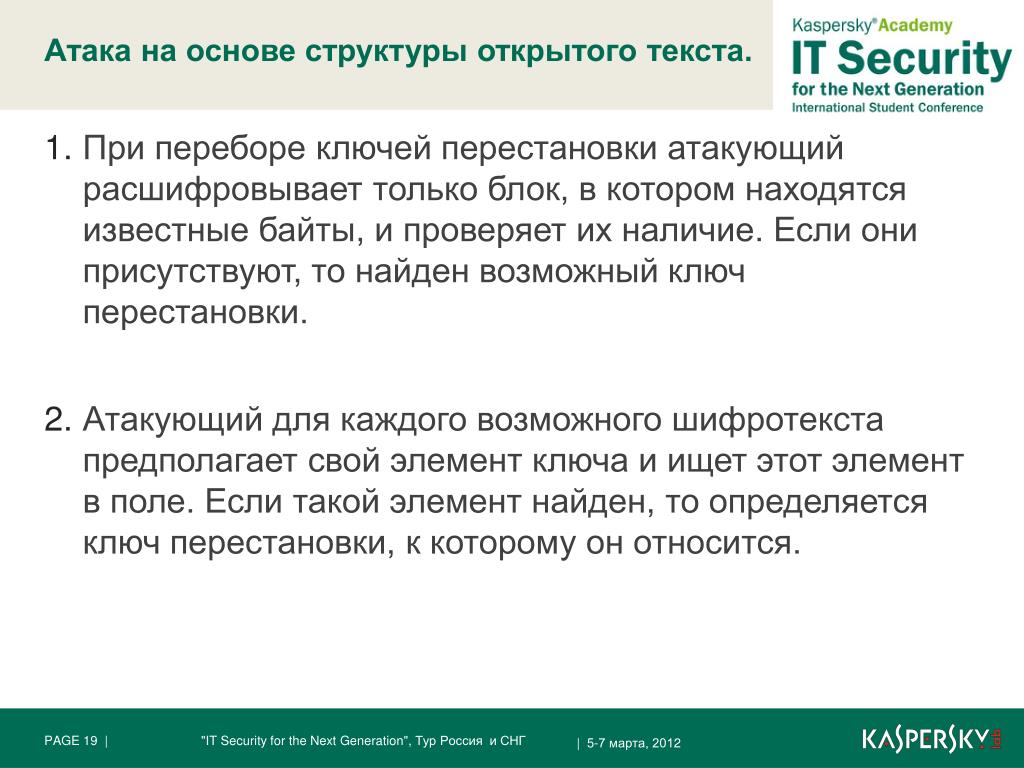 Атака на основе структуры открытого текста.

Kaspersky® Academy
IT Security
for the Next Generation
International Student Conference

1. При переборе ключей перестановки атакующий расшифровывает только блок, в котором находятся известные байты, и проверяет их наличие. Если они присутствуют, то найден возможный ключ перестановки.

2. Атакующий для каждого возможного шифротекста предполагает свой элемент ключа и ищет этот элемент в поле. Если такой элемент найден, то определяется ключ перестановки, к которому он относится.

PAGE 19 | "IT Security for the Next Generation", Тур Россия и СНГ | 5-7 марта, 2012

KASPERSKY lab